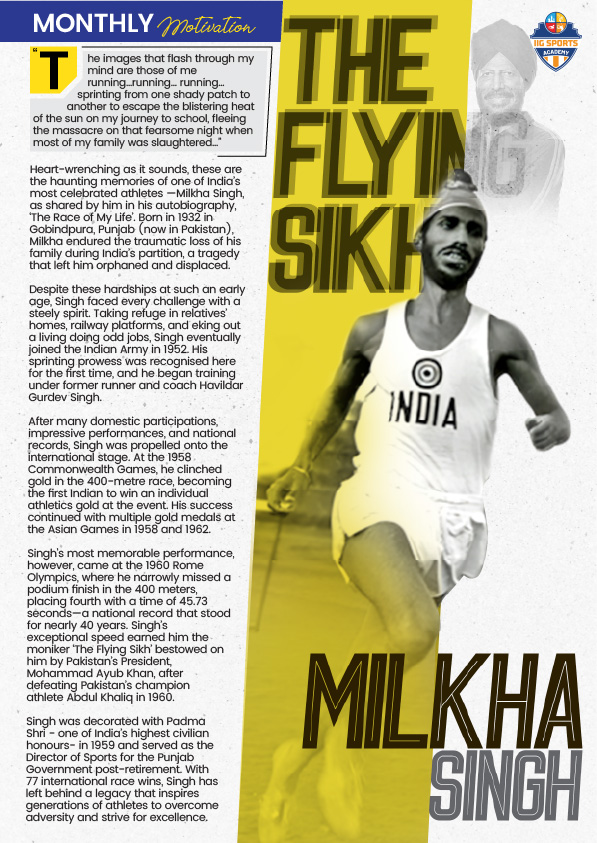 MONTHLY Motivation

IIG SPORTS ACADEMY

THE FLYING SIKH

"The images that flash through my mind are those of me running...running... running... sprinting from one shady patch to another to escape the blistering heat of the sun on my journey to school, fleeing the massacre on that fearsome night when most of my family was slaughtered..."

Heart-wrenching as it sounds, these are the haunting memories of one of India's most celebrated athletes —Milkha Singh, as shared by him in his autobiography, 'The Race of My Life'. Born in 1932 in Gobindpura, Punjab (now in Pakistan), Milkha endured the traumatic loss of his family during India's partition, a tragedy that left him orphaned and displaced.

Despite these hardships at such an early age, Singh faced every challenge with a steely spirit. Taking refuge in relatives' homes, railway platforms, and eking out a living doing odd jobs, Singh eventually joined the Indian Army in 1952. His sprinting prowess was recognised here for the first time, and he began training under former runner and coach Havildar Gurdev Singh.

After many domestic participations, impressive performances, and national records, Singh was propelled onto the international stage. At the 1958 Commonwealth Games, he clinched gold in the 400-metre race, becoming the first Indian to win an individual athletics gold at the event. His success continued with multiple gold medals at the Asian Games in 1958 and 1962.

Singh's most memorable performance, however, came at the 1960 Rome Olympics, where he narrowly missed a podium finish in the 400 meters, placing fourth with a time of 45.73 seconds—a national record that stood for nearly 40 years. Singh's exceptional speed earned him the moniker 'The Flying Sikh' bestowed on him by Pakistan's President, Mohammad Ayub Khan, after defeating Pakistan's champion athlete Abdul Khaliq in 1960.

Singh was decorated with Padma Shri - one of India's highest civilian honours- in 1959 and served as the Director of Sports for the Punjab Government post-retirement. With 77 international race wins, Singh has left behind a legacy that inspires generations of athletes to overcome adversity and strive for excellence.

INDIA

MILKHA SINGH